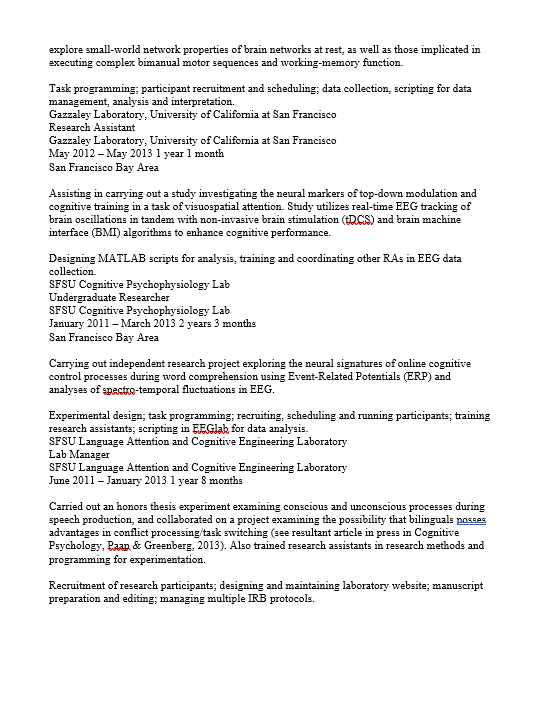 explore small-world network properties of brain networks at rest, as well as those implicated in executing complex bimanual motor sequences and working-memory function.

Task programming; participant recruitment and scheduling; data collection, scripting for data management, analysis and interpretation.
Gazzaley Laboratory, University of California at San Francisco
Research Assistant
Gazzaley Laboratory, University of California at San Francisco
May 2012 – May 2013 1 year 1 month
San Francisco Bay Area

Assisting in carrying out a study investigating the neural markers of top-down modulation and cognitive training in a task of visuospatial attention. Study utilizes real-time EEG tracking of brain oscillations in tandem with non-invasive brain stimulation (tDCS) and brain machine interface (BMI) algorithms to enhance cognitive performance.

Designing MATLAB scripts for analysis, training and coordinating other RAs in EEG data collection.
SFSU Cognitive Psychophysiology Lab
Undergraduate Researcher
SFSU Cognitive Psychophysiology Lab
January 2011 – March 2013 2 years 3 months
San Francisco Bay Area

Carrying out independent research project exploring the neural signatures of online cognitive control processes during word comprehension using Event-Related Potentials (ERP) and analyses of spectro-temporal fluctuations in EEG.

Experimental design; task programming; recruiting, scheduling and running participants; training research assistants; scripting in EEGlab for data analysis.
SFSU Language Attention and Cognitive Engineering Laboratory
Lab Manager
SFSU Language Attention and Cognitive Engineering Laboratory
June 2011 – January 2013 1 year 8 months

Carried out an honors thesis experiment examining conscious and unconscious processes during speech production, and collaborated on a project examining the possibility that bilinguals posses advantages in conflict processing/task switching (see resultant article in press in Cognitive Psychology, Paap & Greenberg, 2013). Also trained research assistants in research methods and programming for experimentation.

Recruitment of research participants; designing and maintaining laboratory website; manuscript preparation and editing; managing multiple IRB protocols.